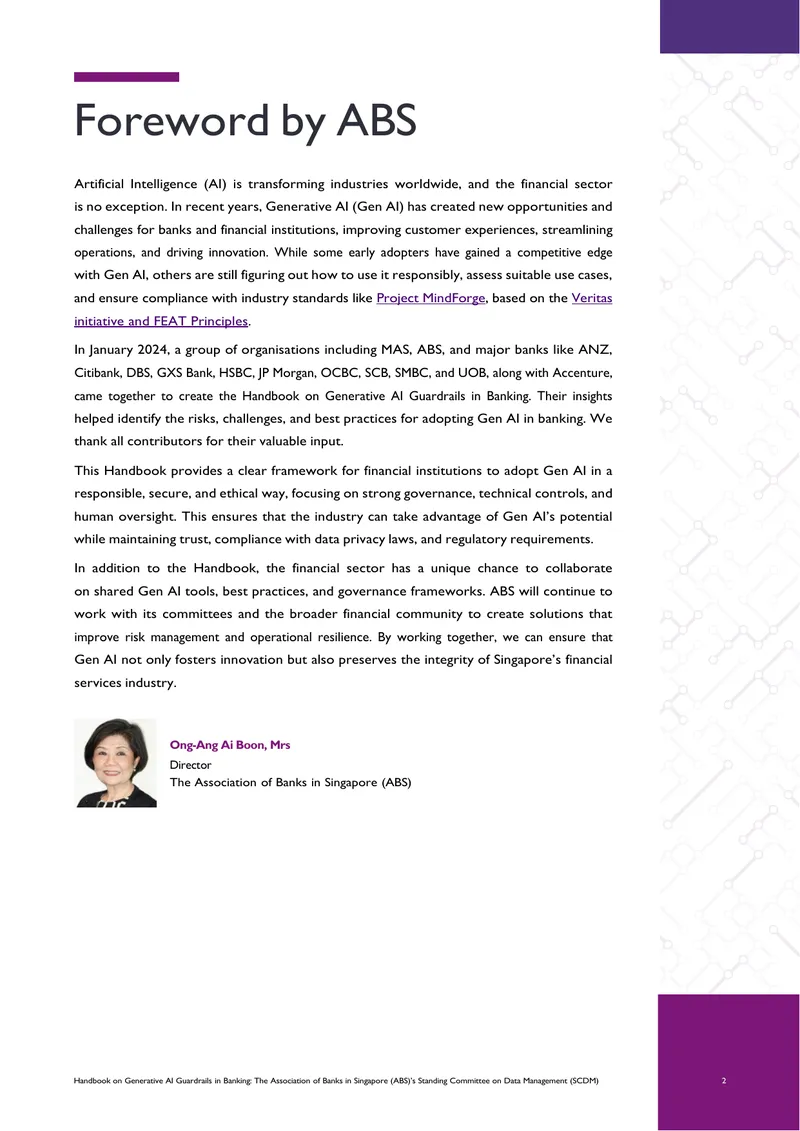 Foreword by ABS

Artificial Intelligence (AI) is transforming industries worldwide, and the financial sector is no exception. In recent years, Generative AI (Gen AI) has created new opportunities and challenges for banks and financial institutions, improving customer experiences, streamlining operations, and driving innovation. While some early adopters have gained a competitive edge with Gen AI, others are still figuring out how to use it responsibly, assess suitable use cases, and ensure compliance with industry standards like Project MindForge, based on the Veritas initiative and FEAT Principles.

In January 2024, a group of organisations including MAS, ABS, and major banks like ANZ, Citibank, DBS, GXS Bank, HSBC, JP Morgan, OCBC, SCB, SMBC, and UOB, along with Accenture, came together to create the Handbook on Generative AI Guardrails in Banking. Their insights helped identify the risks, challenges, and best practices for adopting Gen AI in banking. We thank all contributors for their valuable input.

This Handbook provides a clear framework for financial institutions to adopt Gen AI in a responsible, secure, and ethical way, focusing on strong governance, technical controls, and human oversight. This ensures that the industry can take advantage of Gen AI's potential while maintaining trust, compliance with data privacy laws, and regulatory requirements.

In addition to the Handbook, the financial sector has a unique chance to collaborate on shared Gen AI tools, best practices, and governance frameworks. ABS will continue to work with its committees and the broader financial community to create solutions that improve risk management and operational resilience. By working together, we can ensure that Gen AI not only fosters innovation but also preserves the integrity of Singapore's financial services industry.

Ong-Ang Ai Boon, Mrs
Director
The Association of Banks in Singapore (ABS)

Handbook on Generative AI Guardrails in Banking: The Association of Banks in Singapore (ABS)'s Standing Committee on Data Management (SCDM)

2